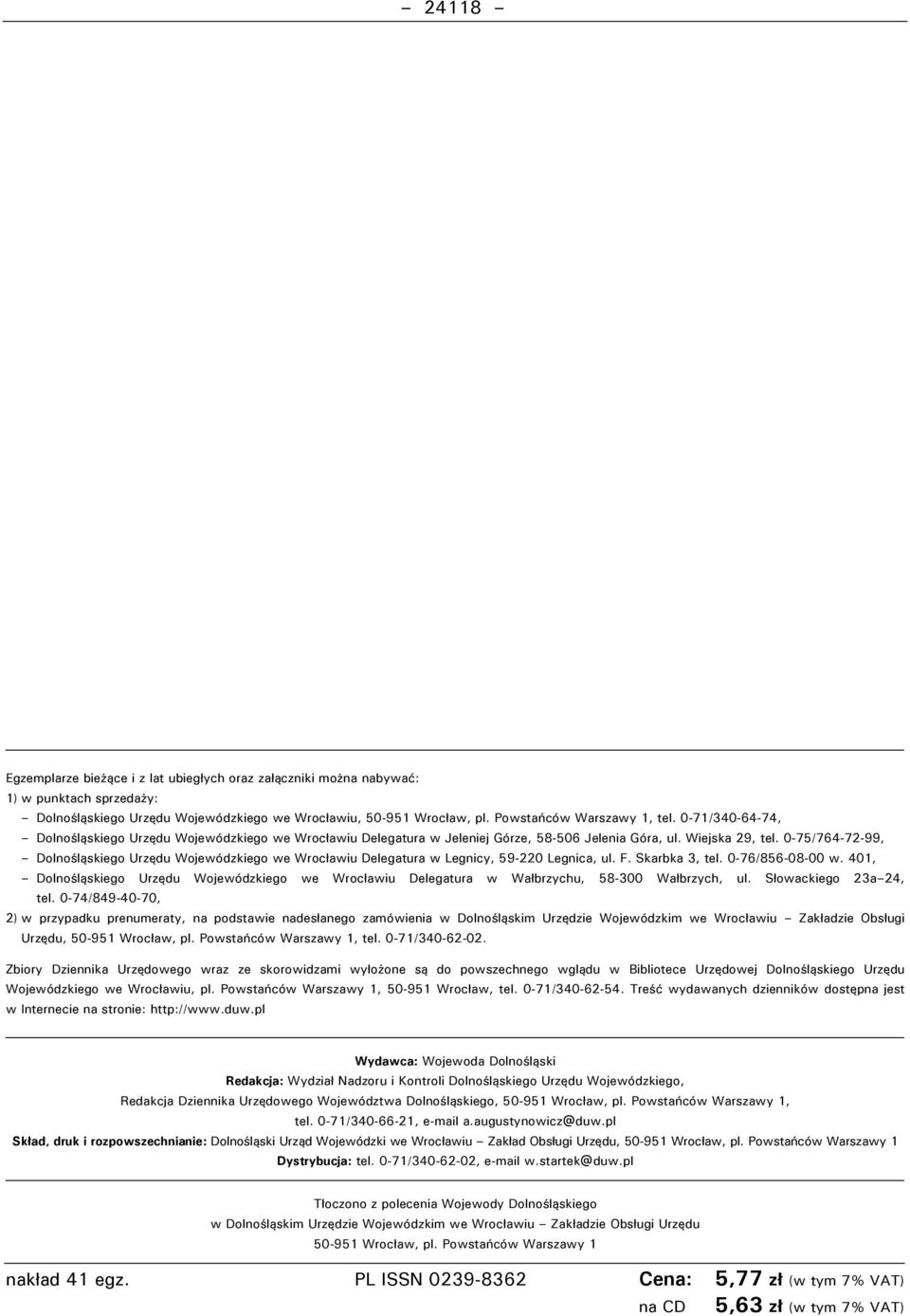 – 24118 –

Egzemplarze bieżące i z lat ubiegłych oraz załączniki można nabywać:
1) w punktach sprzedaży:
– Dolnośląskiego Urzędu Wojewódzkiego we Wrocławiu, 50-951 Wrocław, pl. Powstańców Warszawy 1, tel. 0-71/340-64-74,
– Dolnośląskiego Urzędu Wojewódzkiego we Wrocławiu Delegatura w Jeleniej Górze, 58-506 Jelenia Góra, ul. Wiejska 29, tel. 0-75/764-72-99,
– Dolnośląskiego Urzędu Wojewódzkiego we Wrocławiu Delegatura w Legnicy, 59-220 Legnica, ul. F. Skarbka 3, tel. 0-76/856-08-00 w. 401,
– Dolnośląskiego Urzędu Wojewódzkiego we Wrocławiu Delegatura w Wałbrzychu, 58-300 Wałbrzych, ul. Słowackiego 23a–24, tel. 0-74/849-40-70,
2) w przypadku prenumeraty, na podstawie nadesłanego zamówienia w Dolnośląskim Urzędzie Wojewódzkim we Wrocławiu – Zakładzie Obsługi Urzędu, 50-951 Wrocław, pl. Powstańców Warszawy 1, tel. 0-71/340-62-02.

Zbiory Dziennika Urzędowego wraz ze skorowidzami wyłożone są do powszechnego wglądu w Bibliotece Urzędowej Dolnośląskiego Urzędu Wojewódzkiego we Wrocławiu, pl. Powstańców Warszawy 1, 50-951 Wrocław, tel. 0-71/340-62-54. Treść wydawanych dzienników dostępna jest w Internecie na stronie: http://www.duw.pl

Wydawca: Wojewoda Dolnośląski
Redakcja: Wydział Nadzoru i Kontroli Dolnośląskiego Urzędu Wojewódzkiego,
Redakcja Dziennika Urzędowego Województwa Dolnośląskiego, 50-951 Wrocław, pl. Powstańców Warszawy 1,
tel. 0-71/340-66-21, e-mail a.augustynowicz@duw.pl
Skład, druk i rozpowszechnianie: Dolnośląski Urząd Wojewódzki we Wrocławiu – Zakład Obsługi Urzędu, 50-951 Wrocław, pl. Powstańców Warszawy 1
Dystrybucja: tel. 0-71/340-62-02, e-mail w.startek@duw.pl

Tłoczono z polecenia Wojewody Dolnośląskiego
w Dolnośląskim Urzędzie Wojewódzkim we Wrocławiu – Zakładzie Obsługi Urzędu
50-951 Wrocław, pl. Powstańców Warszawy 1

nakład 41 egz. PL ISSN 0239-8362 Cena: 5,77 zł (w tym 7% VAT)
na CD 5,63 zł (w tym 7% VAT)